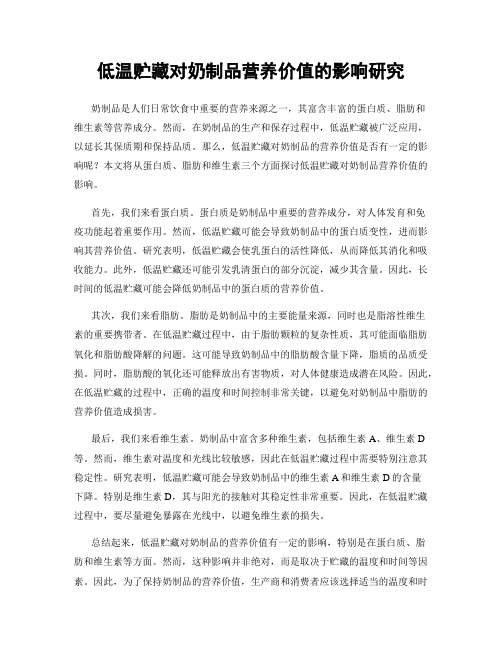 低温贮藏对奶制品营养价值的影响研究

奶制品是人们日常饮食中重要的营养来源之一，其富含丰富的蛋白质、脂肪和维生素等营养成分。然而，在奶制品的生产和保存过程中，低温贮藏被广泛应用，以延长其保质期和保持品质。那么，低温贮藏对奶制品的营养价值是否有一定的影响呢？本文将从蛋白质、脂肪和维生素三个方面探讨低温贮藏对奶制品营养价值的影响。

首先，我们来看蛋白质。蛋白质是奶制品中重要的营养成分，对人体发育和免疫功能起着重要作用。然而，低温贮藏可能会导致奶制品中的蛋白质变性，进而影响其营养价值。研究表明，低温贮藏会使乳蛋白的活性降低，从而降低其消化和吸收能力。此外，低温贮藏还可能引发乳清蛋白的部分沉淀，减少其含量。因此，长时间的低温贮藏可能会降低奶制品中的蛋白质的营养价值。

其次，我们来看脂肪。脂肪是奶制品中的主要能量来源，同时也是脂溶性维生素的重要携带者。在低温贮藏过程中，由于脂肪颗粒的复杂性质，其可能面临脂肪氧化和脂肪酸降解的问题。这可能导致奶制品中的脂肪酸含量下降，脂质的品质受损。同时，脂肪酸的氧化还可能释放出有害物质，对人体健康造成潜在风险。因此，在低温贮藏的过程中，正确的温度和时间控制非常关键，以避免对奶制品中脂肪的营养价值造成损害。

最后，我们来看维生素。奶制品中富含多种维生素，包括维生素 A、维生素 D 等。然而，维生素对温度和光线比较敏感，因此在低温贮藏过程中需要特别注意其稳定性。研究表明，低温贮藏可能会导致奶制品中的维生素 A 和维生素 D 的含量下降。特别是维生素 D，其与阳光的接触对其稳定性非常重要。因此，在低温贮藏过程中，要尽量避免暴露在光线中，以避免维生素的损失。

总结起来，低温贮藏对奶制品的营养价值有一定的影响，特别是在蛋白质、脂肪和维生素等方面。然而，这种影响并非绝对，而是取决于贮藏的温度和时间等因素。因此，为了保持奶制品的营养价值，生产商和消费者应该选择适当的温度和时